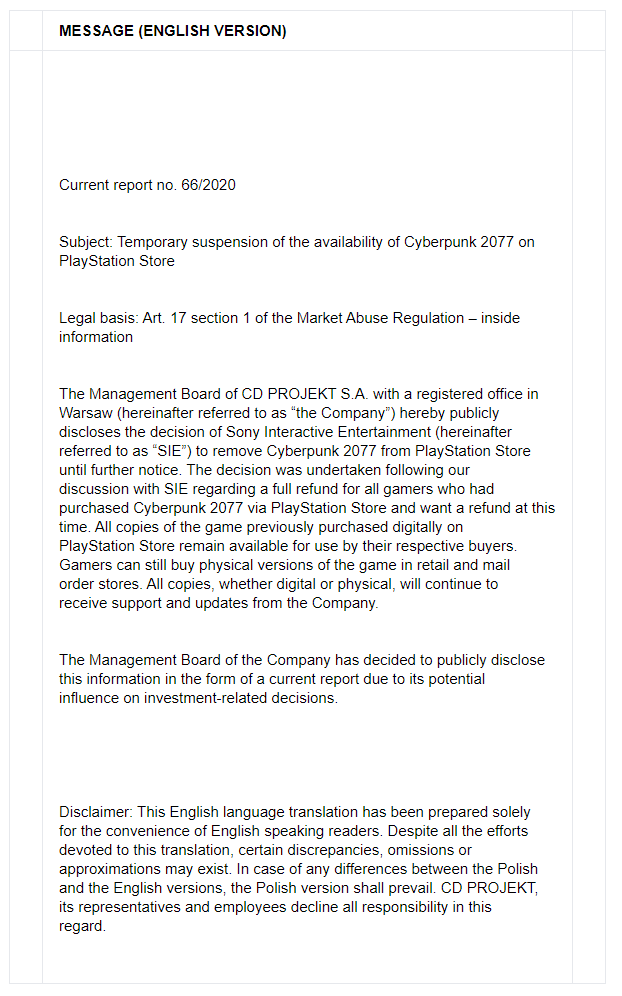 MESSAGE (ENGLISH VERSION)

Current report no. 66/2020

Subject: Temporary suspension of the availability of Cyberpunk 2077 on PlayStation Store

Legal basis: Art. 17 section 1 of the Market Abuse Regulation – inside information

The Management Board of CD PROJEKT S.A. with a registered office in Warsaw (hereinafter referred to as "the Company") hereby publicly discloses the decision of Sony Interactive Entertainment (hereinafter referred to as "SIE") to remove Cyberpunk 2077 from PlayStation Store until further notice. The decision was undertaken following our discussion with SIE regarding a full refund for all gamers who had purchased Cyberpunk 2077 via PlayStation Store and want a refund at this time. All copies of the game previously purchased digitally on PlayStation Store remain available for use by their respective buyers. Gamers can still buy physical versions of the game in retail and mail order stores. All copies, whether digital or physical, will continue to receive support and updates from the Company.

The Management Board of the Company has decided to publicly disclose this information in the form of a current report due to its potential influence on investment-related decisions.

Disclaimer: This English language translation has been prepared solely for the convenience of English speaking readers. Despite all the efforts devoted to this translation, certain discrepancies, omissions or approximations may exist. In case of any differences between the Polish and the English versions, the Polish version shall prevail. CD PROJEKT, its representatives and employees decline all responsibility in this regard.